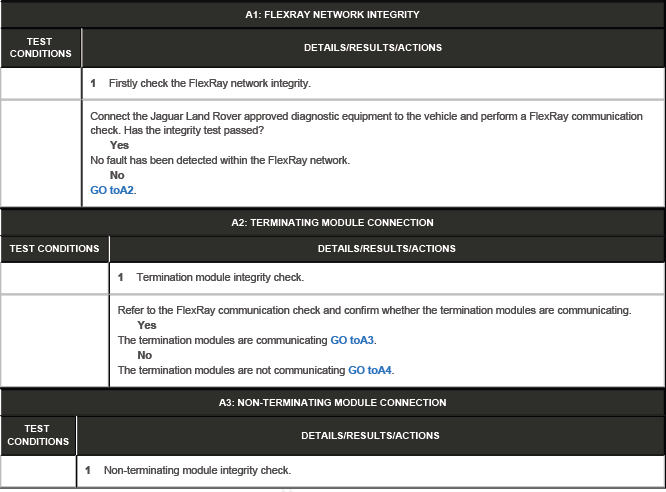 A1: FLEXRAY NETWORK INTEGRITY

| TEST CONDITIONS | DETAILS/RESULTS/ACTIONS |
|---|---|
| | 1 Firstly check the FlexRay network integrity. |
| | Connect the Jaguar Land Rover approved diagnostic equipment to the vehicle and perform a FlexRay communication check. Has the integrity test passed? Yes No fault has been detected within the FlexRay network. No GO toA2. |

A2: TERMINATING MODULE CONNECTION

| TEST CONDITIONS | DETAILS/RESULTS/ACTIONS |
|---|---|
| | 1 Termination module integrity check. |
| | Refer to the FlexRay communication check and confirm whether the termination modules are communicating. Yes The termination modules are communicating GO toA3. No The termination modules are not communicating GO toA4. |

A3: NON-TERMINATING MODULE CONNECTION

| TEST CONDITIONS | DETAILS/RESULTS/ACTIONS |
|---|---|
| | 1 Non-terminating module integrity check. |